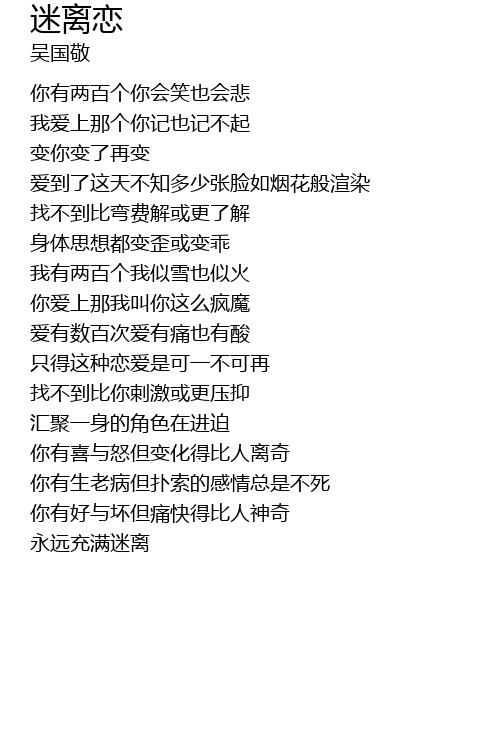 迷离恋
吴国敬

你有两百个你会笑也会悲
我爱上那个你记也记不起
变你变了再变
爱到了这天不知多少张脸如烟花般渲染
找不到比弯费解或更了解
身体思想都变歪或变乖
我有两百个我似雪也似火
你爱上那我叫你这么疯魔
爱有数百次爱有痛也有酸
只得这种恋爱是可一不可再
找不到比你刺激或更压抑
汇聚一身的角色在进迫
你有喜与怒但变化得比人离奇
你有生老病但扑索的感情总是不死
你有好与坏但痛快得比人神奇
永远充满迷离